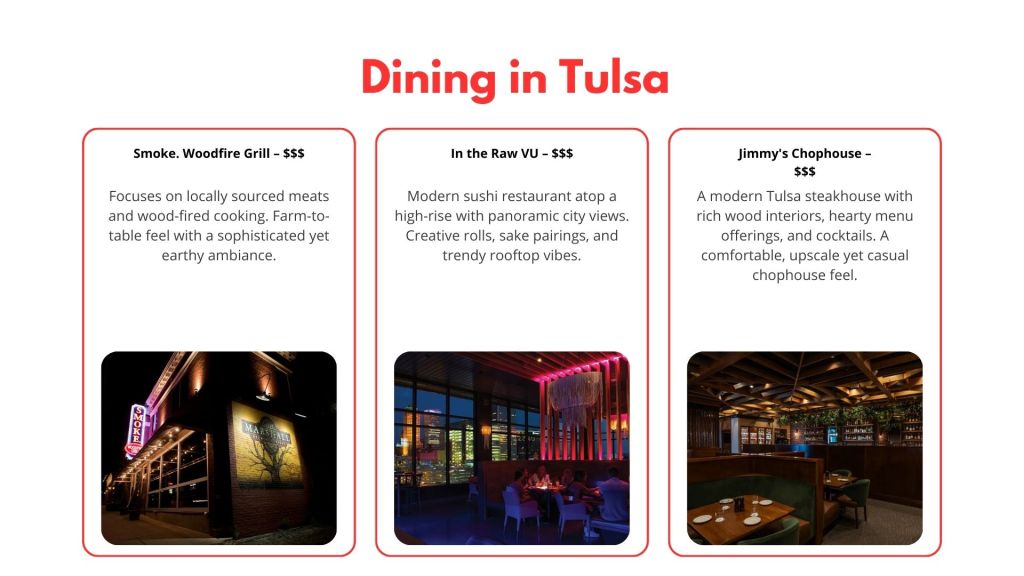 Dining in Tulsa

Smoke. Woodfire Grill – $$$

Focuses on locally sourced meats and wood-fired cooking. Farm-to-table feel with a sophisticated yet earthy ambiance.

In the Raw VU – $$$

Modern sushi restaurant atop a high-rise with panoramic city views. Creative rolls, sake pairings, and trendy rooftop vibes.

Jimmy's Chophouse – $$$

A modern Tulsa steakhouse with rich wood interiors, hearty menu offerings, and cocktails. A comfortable, upscale yet casual chophouse feel.